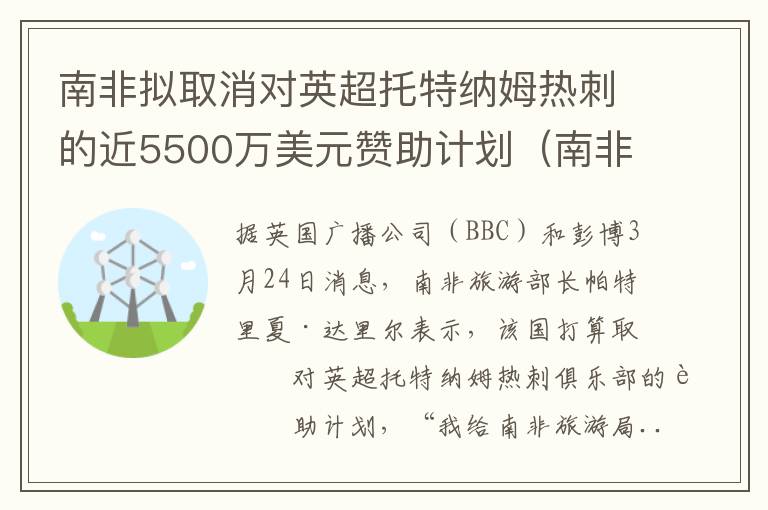 南非拟取消对英超托特纳姆热刺的近5500万美元赞助计划（南非

据英国广播公司（BBC）和彭博3月24日消息，南非旅游部长帕特里夏·达里尔表示，该国打算取对英超托特纳姆热刺俱乐部的è助计划，“我给南非旅游局..